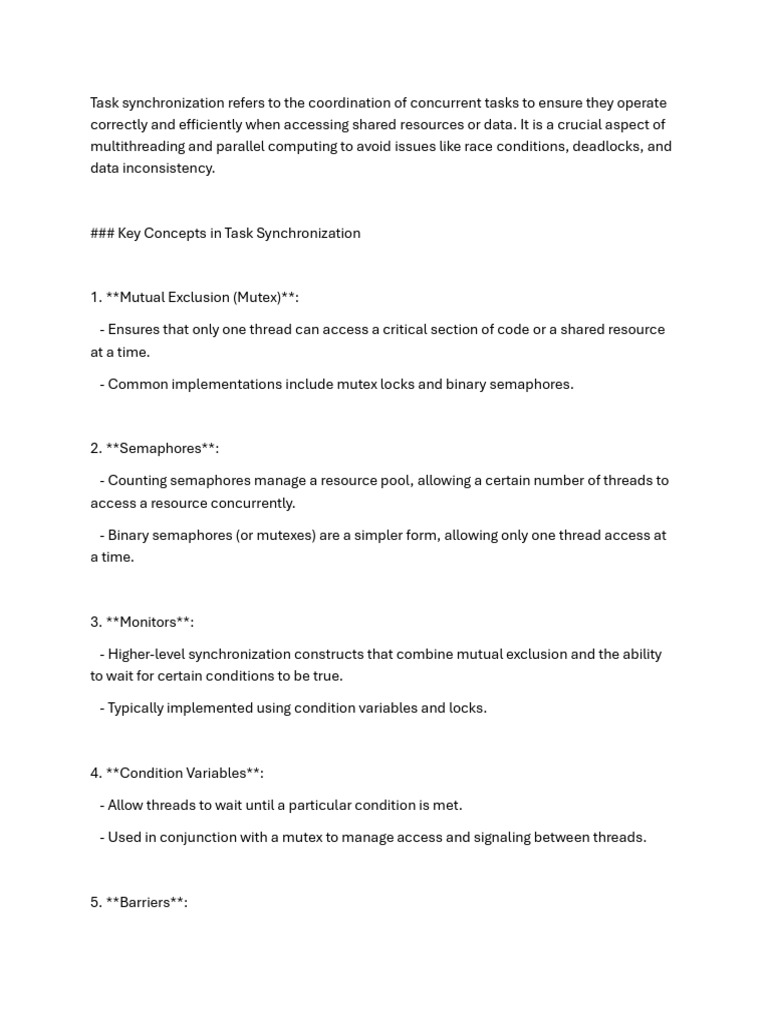 Task synchronization refers to the coordination of concurrent tasks to ensure they operate correctly and efficiently when accessing shared resources or data. It is a crucial aspect of multithreading and parallel computing to avoid issues like race conditions, deadlocks, and data inconsistency.

### Key Concepts in Task Synchronization

1. **Mutual Exclusion (Mutex)**:

- Ensures that only one thread can access a critical section of code or a shared resource at a time.

- Common implementations include mutex locks and binary semaphores.

2. **Semaphores**:

- Counting semaphores manage a resource pool, allowing a certain number of threads to access a resource concurrently.

- Binary semaphores (or mutexes) are a simpler form, allowing only one thread access at a time.

3. **Monitors**:

- Higher-level synchronization constructs that combine mutual exclusion and the ability to wait for certain conditions to be true.

- Typically implemented using condition variables and locks.

4. **Condition Variables**:

- Allow threads to wait until a particular condition is met.

- Used in conjunction with a mutex to manage access and signaling between threads.

5. **Barriers**: